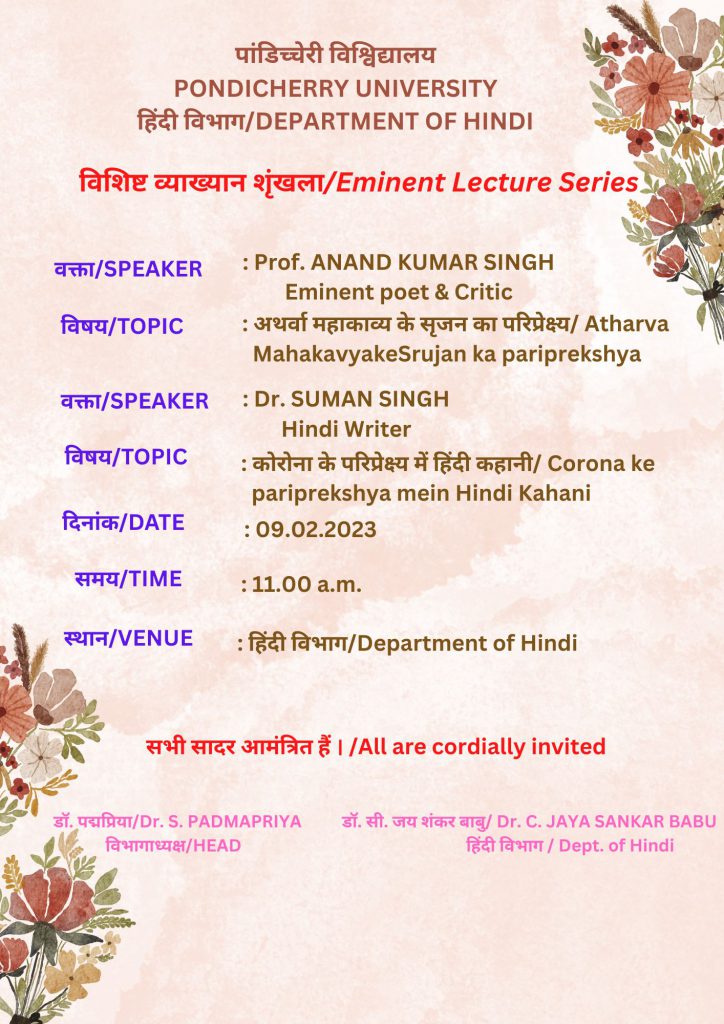 पांडिच्चेरी विश्विद्यालय
PONDICHERRY UNIVERSITY
हिंदी विभाग/DEPARTMENT OF HINDI

विशिष्ट व्याख्यान शृंखला/Eminent Lecture Series

वक्ता/SPEAKER : Prof. ANAND KUMAR SINGH
Eminent poet & Critic

विषय/TOPIC : अथर्वा महाकाव्य के सृजन का परिप्रेक्ष्य/ Atharva MahakavyakeSrujan ka pariprekshya

वक्ता/SPEAKER : Dr. SUMAN SINGH
Hindi Writer

विषय/TOPIC : कोरोना के परिप्रेक्ष्य में हिंदी कहानी/ Corona ke pariprekshya mein Hindi Kahani

दिनांक/DATE : 09.02.2023

समय/TIME : 11.00 a.m.

स्थान/VENUE : हिंदी विभाग/Department of Hindi

सभी सादर आमंत्रित हैं । /All are cordially invited

डॉ. पद्मप्रिया/Dr. S. PADMAPRIYA
विभागाध्यक्ष/HEAD

डॉ. सी. जय शंकर बाबु/ Dr. C. JAYA SANKAR BABU
हिंदी विभाग / Dept. of Hindi